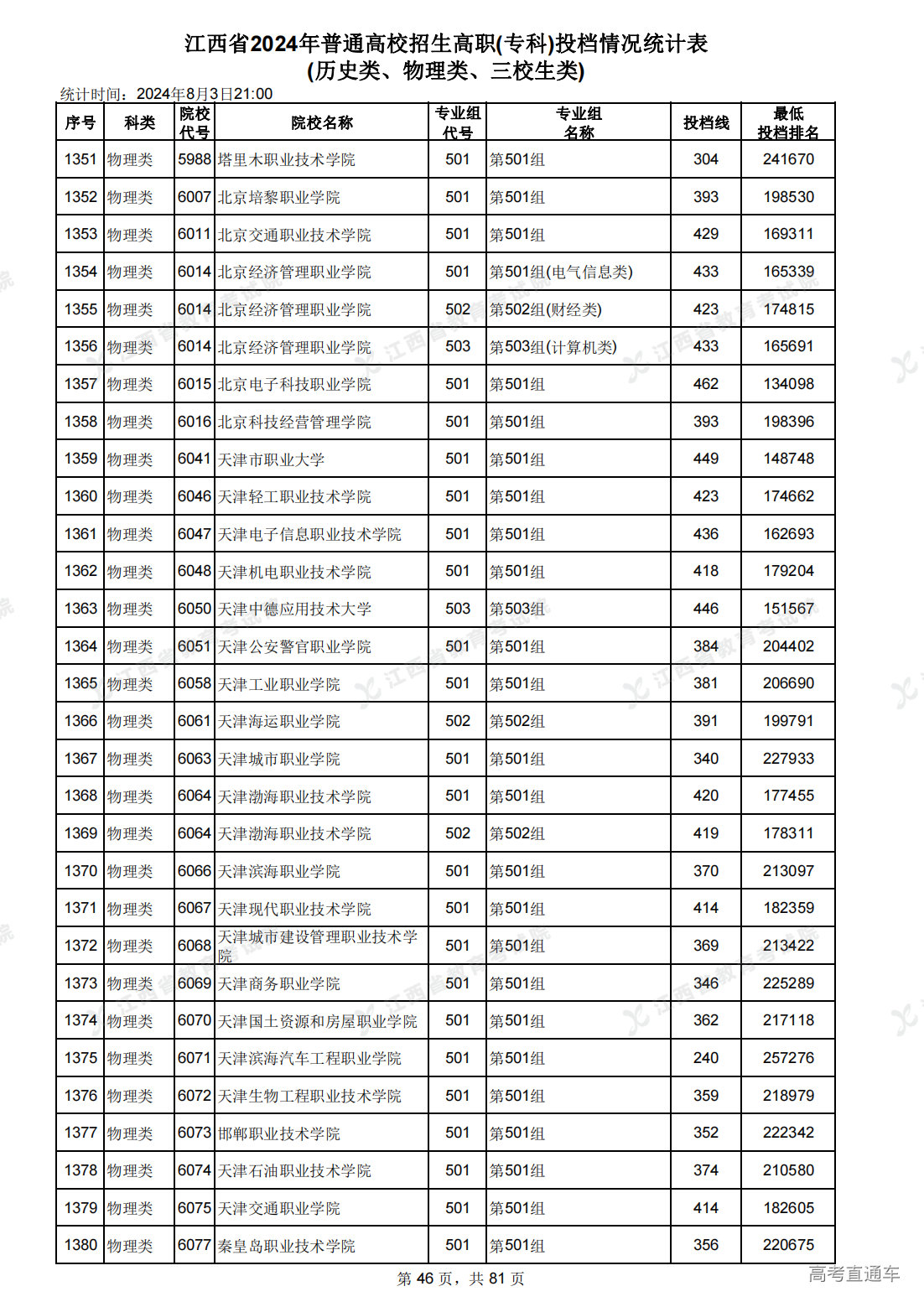 江西省2024年普通高校招生高职(专科)投档情况统计表
(历史类、物理类、三校生类)

统计时间：2024年8月3日21:00

| 序号 | 科类 | 院校代号 | 院校名称 | 专业组代号 | 专业组名称 | 投档线 | 最低投档排名 |
|---|---|---|---|---|---|---|---|
| 1351 | 物理类 | 5988 | 塔里木职业技术学院 | 501 | 第501组 | 304 | 241670 |
| 1352 | 物理类 | 6007 | 北京培黎职业学院 | 501 | 第501组 | 393 | 198530 |
| 1353 | 物理类 | 6011 | 北京交通职业技术学院 | 501 | 第501组 | 429 | 169311 |
| 1354 | 物理类 | 6014 | 北京经济管理职业学院 | 501 | 第501组(电气信息类) | 433 | 165339 |
| 1355 | 物理类 | 6014 | 北京经济管理职业学院 | 502 | 第502组(财经类) | 423 | 174815 |
| 1356 | 物理类 | 6014 | 北京经济管理职业学院 | 503 | 第503组(计算机类) | 433 | 165691 |
| 1357 | 物理类 | 6015 | 北京电子科技职业学院 | 501 | 第501组 | 462 | 134098 |
| 1358 | 物理类 | 6016 | 北京科技经营管理学院 | 501 | 第501组 | 393 | 198396 |
| 1359 | 物理类 | 6041 | 天津市职业大学 | 501 | 第501组 | 449 | 148748 |
| 1360 | 物理类 | 6046 | 天津轻工职业技术学院 | 501 | 第501组 | 423 | 174662 |
| 1361 | 物理类 | 6047 | 天津电子信息职业技术学院 | 501 | 第501组 | 436 | 162693 |
| 1362 | 物理类 | 6048 | 天津机电职业技术学院 | 501 | 第501组 | 418 | 179204 |
| 1363 | 物理类 | 6050 | 天津中德应用技术大学 | 503 | 第503组 | 446 | 151567 |
| 1364 | 物理类 | 6051 | 天津公安警官职业学院 | 501 | 第501组 | 384 | 204402 |
| 1365 | 物理类 | 6058 | 天津工业职业学院 | 501 | 第501组 | 381 | 206690 |
| 1366 | 物理类 | 6061 | 天津海运职业学院 | 502 | 第502组 | 391 | 199791 |
| 1367 | 物理类 | 6063 | 天津城市职业学院 | 501 | 第501组 | 340 | 227933 |
| 1368 | 物理类 | 6064 | 天津渤海职业技术学院 | 501 | 第501组 | 420 | 177455 |
| 1369 | 物理类 | 6064 | 天津渤海职业技术学院 | 502 | 第502组 | 419 | 178311 |
| 1370 | 物理类 | 6066 | 天津滨海职业学院 | 501 | 第501组 | 370 | 213097 |
| 1371 | 物理类 | 6067 | 天津现代职业技术学院 | 501 | 第501组 | 414 | 182359 |
| 1372 | 物理类 | 6068 | 天津城市建设管理职业技术学院 | 501 | 第501组 | 369 | 213422 |
| 1373 | 物理类 | 6069 | 天津商务职业学院 | 501 | 第501组 | 346 | 225289 |
| 1374 | 物理类 | 6070 | 天津国土资源和房屋职业学院 | 501 | 第501组 | 362 | 217118 |
| 1375 | 物理类 | 6071 | 天津滨海汽车工程职业学院 | 501 | 第501组 | 240 | 257276 |
| 1376 | 物理类 | 6072 | 天津生物工程职业技术学院 | 501 | 第501组 | 359 | 218979 |
| 1377 | 物理类 | 6073 | 邯郸职业技术学院 | 501 | 第501组 | 352 | 222342 |
| 1378 | 物理类 | 6074 | 天津石油职业技术学院 | 501 | 第501组 | 374 | 210580 |
| 1379 | 物理类 | 6075 | 天津交通职业学院 | 501 | 第501组 | 414 | 182605 |
| 1380 | 物理类 | 6077 | 秦皇岛职业技术学院 | 501 | 第501组 | 356 | 220675 |

第 46 页，共 81 页

高考直通车